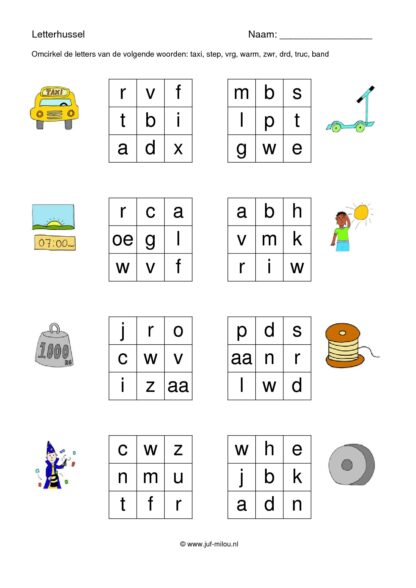 Letterhussel

Naam: ___________________

Omcirkel de letters van de volgende woorden: taxi, step, vrg, warm, zwr, drd, truc, band

TAXI

| r | v | f |
|---|---|---|
| t | b | i |
| a | d | x |

| m | b | s |
|---|---|---|
| l | p | t |
| g | w | e |

07:00

| r | c | a |
|---|---|---|
| oe | g | l |
| w | v | f |

| a | b | h |
|---|---|---|
| v | m | k |
| r | i | w |

1000 KG

| j | r | o |
|---|---|---|
| c | w | v |
| i | z | aa |

| p | d | s |
|---|---|---|
| aa | n | r |
| l | w | d |

| c | w | z |
|---|---|---|
| n | m | u |
| t | f | r |

| w | h | e |
|---|---|---|
| j | b | k |
| a | d | n |

© www.juf-milou.nl